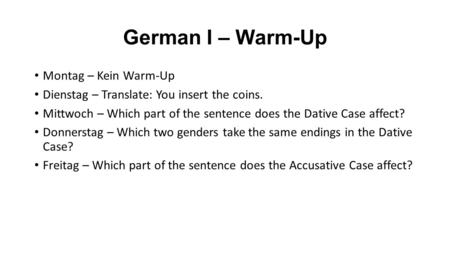 German I – Warm-Up

• Montag – Kein Warm-Up
• Dienstag – Translate: You insert the coins.
• Mittwoch – Which part of the sentence does the Dative Case affect?
• Donnerstag – Which two genders take the same endings in the Dative Case?
• Freitag – Which part of the sentence does the Accusative Case affect?